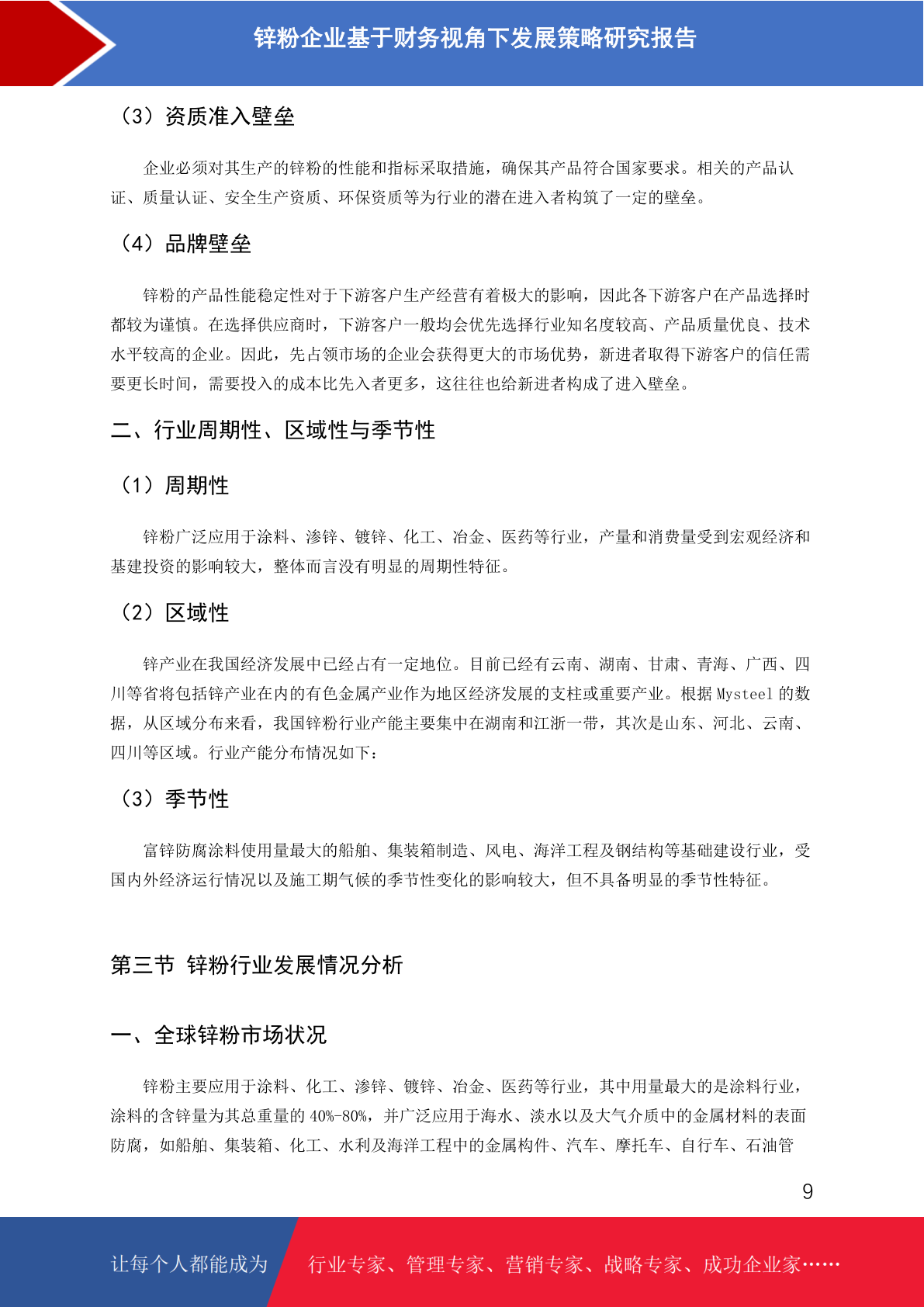 锌粉企业基于财务视角下发展策略研究报告

（3）资质准入壁垒

企业必须对其生产的锌粉的性能和指标采取措施，确保其产品符合国家要求。相关的产品认证、质量认证、安全生产资质、环保资质等为行业的潜在进入者构筑了一定的壁垒。

（4）品牌壁垒

锌粉的产品性能稳定性对于下游客户生产经营有着极大的影响，因此各下游客户在产品选择时都较为谨慎。在选择供应商时，下游客户一般均会优先选择行业知名度较高、产品质量优良、技术水平较高的企业。因此，先占领市场的企业会获得更大的市场优势，新进者取得下游客户的信任需要更长时间，需要投入的成本比先入者更多，这往往也给新进者构成了进入壁垒。

二、行业周期性、区域性与季节性

（1）周期性

锌粉广泛应用于涂料、渗锌、镀锌、化工、冶金、医药等行业，产量和消费量受到宏观经济和基建投资的影响较大，整体而言没有明显的周期性特征。

（2）区域性

锌产业在我国经济发展中已经占有一定地位。目前已经有云南、湖南、甘肃、青海、广西、四川等省将包括锌产业在内的有色金属产业作为地区经济发展的支柱或重要产业。根据 Mysteel 的数据，从区域分布来看，我国锌粉行业产能主要集中在湖南和江浙一带，其次是山东、河北、云南、四川等区域。行业产能分布情况如下：

（3）季节性

富锌防腐涂料使用量最大的船舶、集装箱制造、风电、海洋工程及钢结构等基础建设行业，受国内外经济运行情况以及施工期气候的季节性变化的影响较大，但不具备明显的季节性特征。

第三节 锌粉行业发展情况分析

一、全球锌粉市场状况

锌粉主要应用于涂料、化工、渗锌、镀锌、冶金、医药等行业，其中用量最大的是涂料行业，涂料的含锌量为其总重量的 40%-80%，并广泛应用于海水、淡水以及大气介质中的金属材料的表面防腐，如船舶、集装箱、化工、水利及海洋工程中的金属构件、汽车、摩托车、自行车、石油管

9

让每个人都能成为 行业专家、管理专家、营销专家、战略专家、成功企业家……